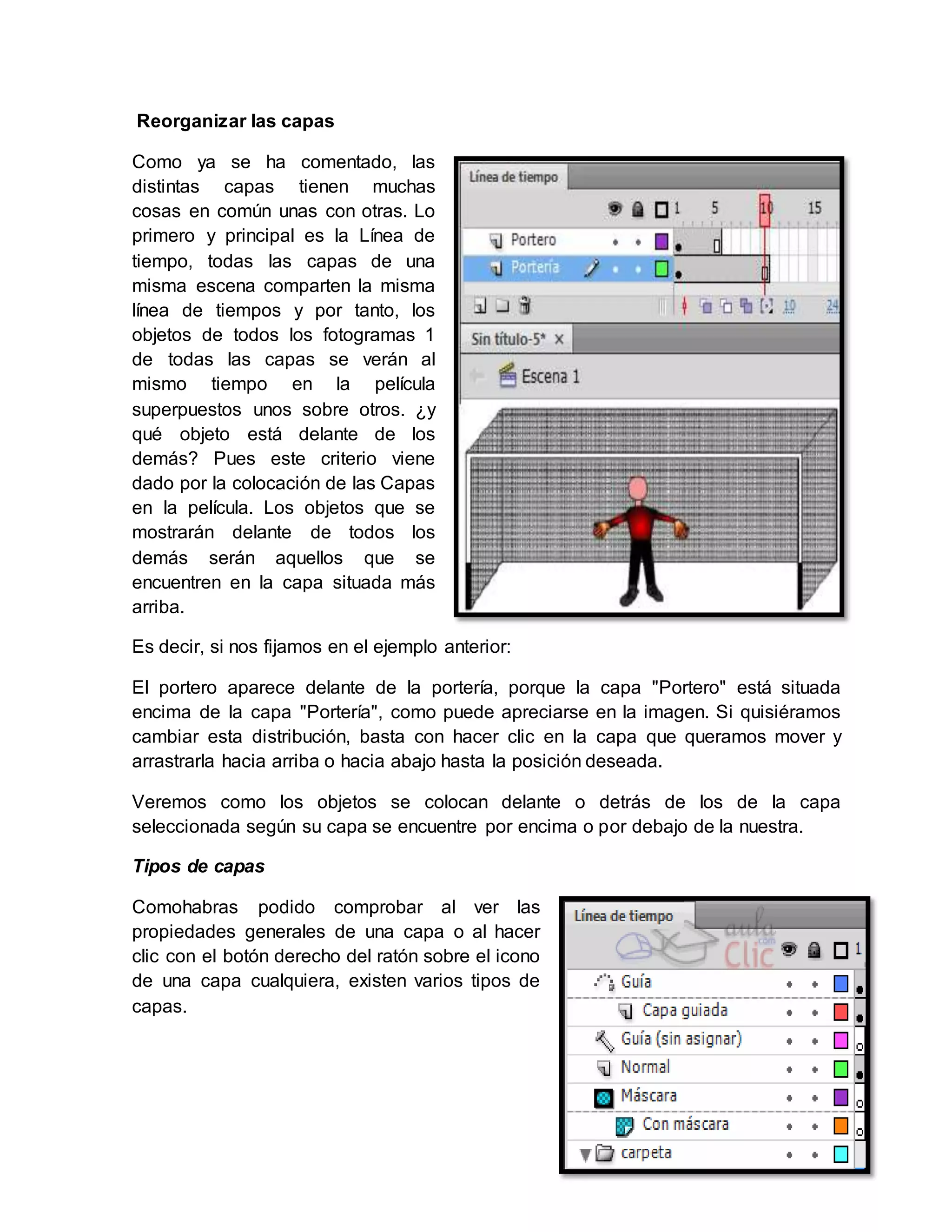 Reorganizar las capas

Como ya se ha comentado, las distintas capas tienen muchas cosas en común unas con otras. Lo primero y principal es la Línea de tiempo, todas las capas de una misma escena comparten la misma línea de tiempos y por tanto, los objetos de todos los fotogramas 1 de todas las capas se verán al mismo tiempo en la película superpuestos unos sobre otros. ¿y qué objeto está delante de los demás? Pues este criterio viene dado por la colocación de las Capas en la película. Los objetos que se mostrarán delante de todos los demás serán aquellos que se encuentren en la capa situada más arriba.

Línea de tiempo
1 5 10 15
Portero
Portería
10 24
Sin título-5* ×
Escena 1

Es decir, si nos fijamos en el ejemplo anterior:

El portero aparece delante de la portería, porque la capa "Portero" está situada encima de la capa "Portería", como puede apreciarse en la imagen. Si quisiéramos cambiar esta distribución, basta con hacer clic en la capa que queramos mover y arrastrarla hacia arriba o hacia abajo hasta la posición deseada.

Veremos como los objetos se colocan delante o detrás de los de la capa seleccionada según su capa se encuentre por encima o por debajo de la nuestra.

Tipos de capas

Comohabras podido comprobar al ver las propiedades generales de una capa o al hacer clic con el botón derecho del ratón sobre el icono de una capa cualquiera, existen varios tipos de capas.

Línea de tiempo
aula Clic .com
1
Guía
Capa guiada
Guía (sin asignar)
Normal
Máscara
Con máscara
carpeta